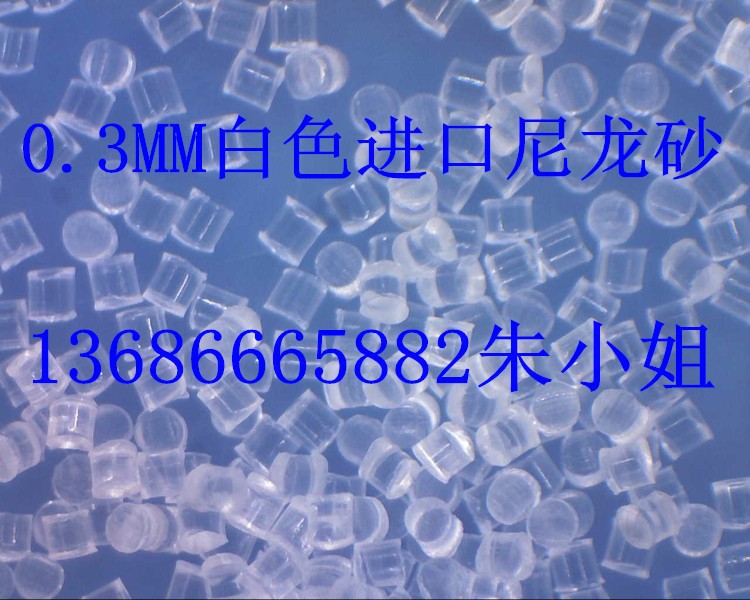 0.3MM白色进口尼龙砂

13686665882朱小姐